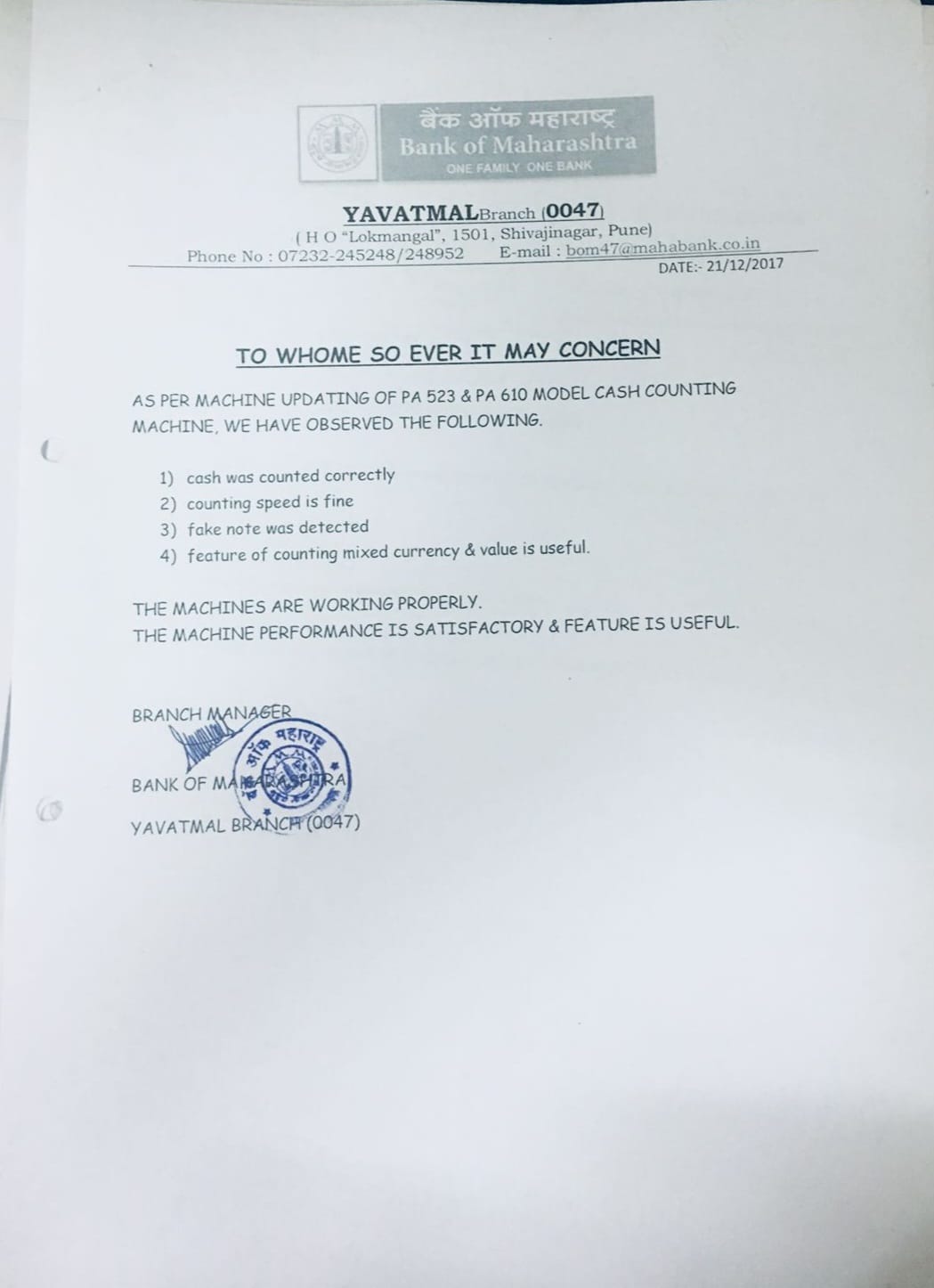 बैंक ऑफ महाराष्ट्र
Bank of Maharashtra
ONE FAMILY ONE BANK

YAVATMALBranch (0047)
( H O "Lokmangal", 1501, Shivajinagar, Pune)
Phone No : 07232-245248/248952 E-mail : bom47@mahabank.co.in
DATE:- 21/12/2017

TO WHOME SO EVER IT MAY CONCERN

AS PER MACHINE UPDATING OF PA 523 & PA 610 MODEL CASH COUNTING MACHINE, WE HAVE OBSERVED THE FOLLOWING.

1) cash was counted correctly
2) counting speed is fine
3) fake note was detected
4) feature of counting mixed currency & value is useful.

THE MACHINES ARE WORKING PROPERLY.
THE MACHINE PERFORMANCE IS SATISFACTORY & FEATURE IS USEFUL.

BRANCH MANAGER

BANK OF MAHARASHTRA

YAVATMAL BRANCH (0047)

ऑफ महाराष्ट्र